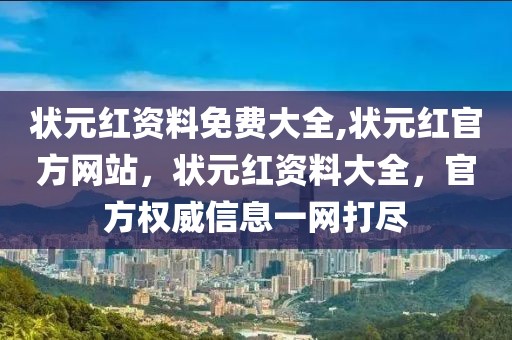 状元红资料免费大全,状元红官方网站，状元红资料大全，官方权威信息一网打尽